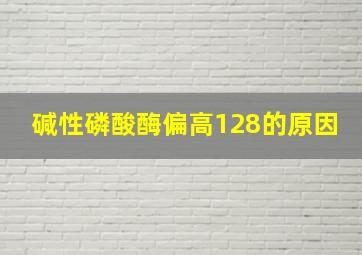 碱性磷酸酶偏高128的原因